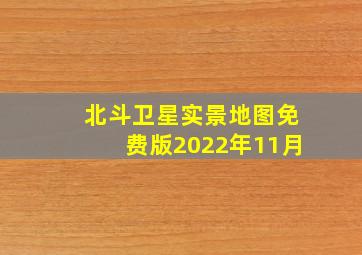 北斗卫星实景地图免费版2022年11月